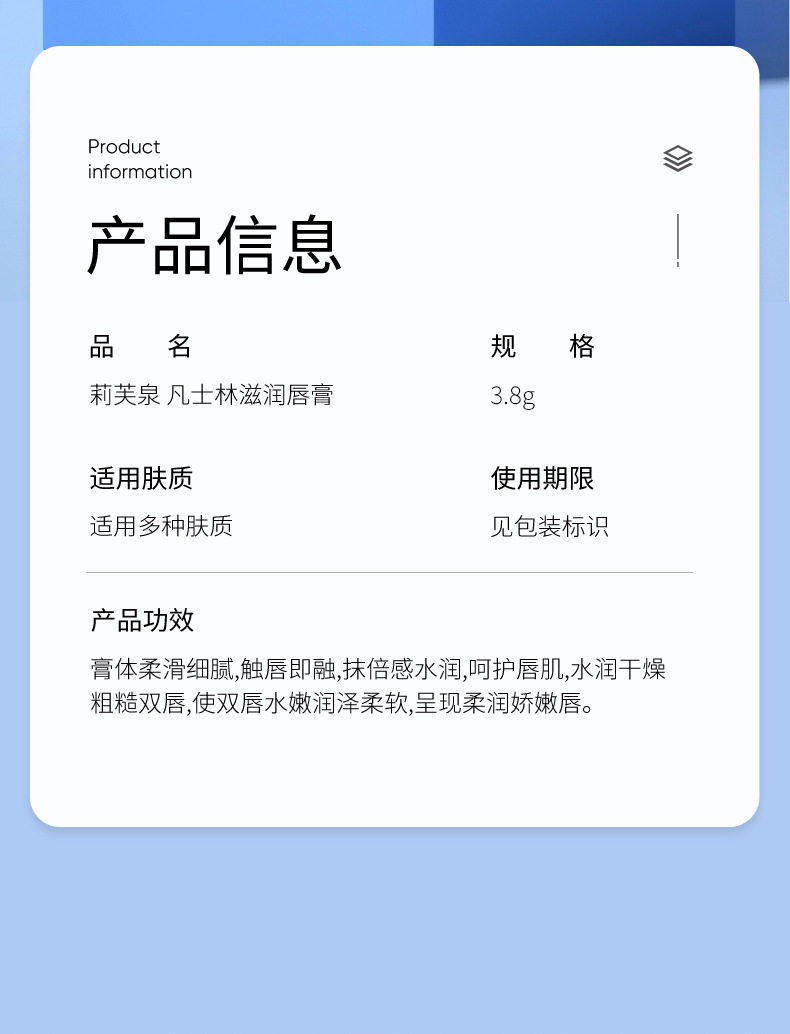 Product
information

产品信息

品 名
莉芙泉 凡士林滋润唇膏

规 格
3.8g

适用肤质
适用多种肤质

使用期限
见包装标识

产品功效
膏体柔滑细腻,触唇即融,抹倍感水润,呵护唇肌,水润干燥粗糙双唇,使双唇水嫩润泽柔软,呈现柔润娇嫩唇。